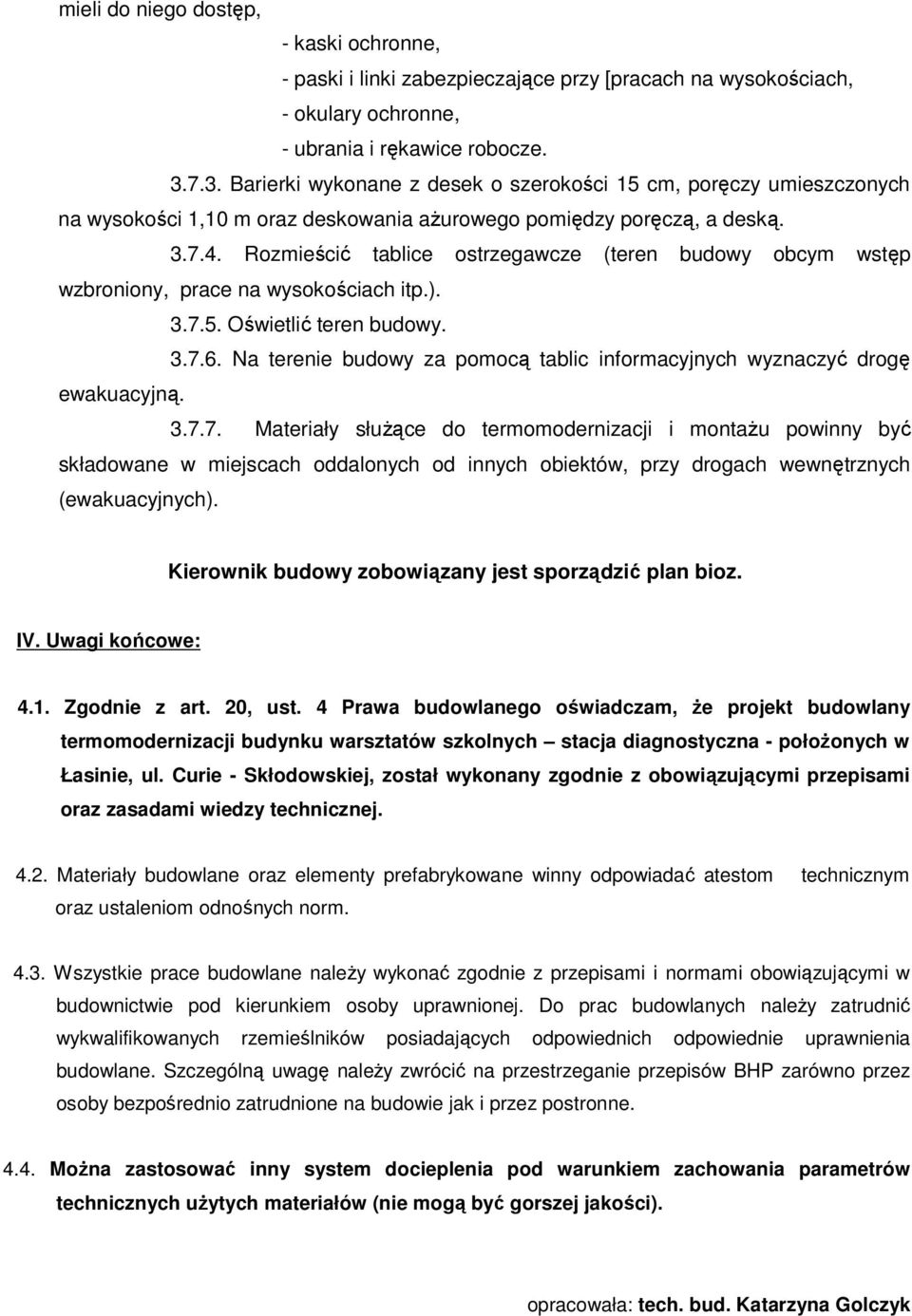 mieli do niego dostęp,

- kaski ochronne,
- paski i linki zabezpieczające przy [pracach na wysokościach,
- okulary ochronne,
- ubrania i rękawice robocze.

3.7.3. Barierki wykonane z desek o szerokości 15 cm, poręczy umieszczonych na wysokości 1,10 m oraz deskowania ażurowego pomiędzy poręczą, a deską.

3.7.4. Rozmieścić tablice ostrzegawcze (teren budowy obcym wstęp wzbroniony, prace na wysokościach itp.).

3.7.5. Oświetlić teren budowy.

3.7.6. Na terenie budowy za pomocą tablic informacyjnych wyznaczyć drogę ewakuacyjną.

3.7.7. Materiały służące do termomodernizacji i montażu powinny być składowane w miejscach oddalonych od innych obiektów, przy drogach wewnętrznych (ewakuacyjnych).

Kierownik budowy zobowiązany jest sporządzić plan bioz.

IV. Uwagi końcowe:

4.1. Zgodnie z art. 20, ust. 4 Prawa budowlanego oświadczam, że projekt budowlany termomodernizacji budynku warsztatów szkolnych – stacja diagnostyczna - położonych w Łasinie, ul. Curie - Skłodowskiej, został wykonany zgodnie z obowiązującymi przepisami oraz zasadami wiedzy technicznej.

4.2. Materiały budowlane oraz elementy prefabrykowane winny odpowiadać atestom technicznym oraz ustaleniom odnośnych norm.

4.3. Wszystkie prace budowlane należy wykonać zgodnie z przepisami i normami obowiązującymi w budownictwie pod kierunkiem osoby uprawnionej. Do prac budowlanych należy zatrudnić wykwalifikowanych rzemieślników posiadających odpowiednich odpowiednie uprawnienia budowlane. Szczególną uwagę należy zwrócić na przestrzeganie przepisów BHP zarówno przez osoby bezpośrednio zatrudnione na budowie jak i przez postronne.

4.4. Można zastosować inny system docieplenia pod warunkiem zachowania parametrów technicznych użytych materiałów (nie mogą być gorszej jakości).

opracowała: tech. bud. Katarzyna Golczyk